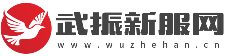 武振新服网
www.wuzhehan.cn